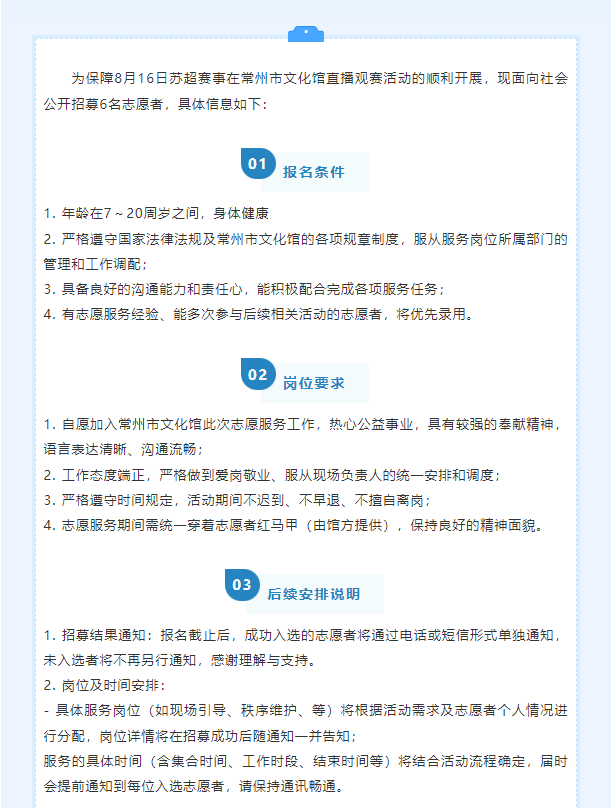 为保障8月16日苏超赛事在常州市文化馆直播观赛活动的顺利开展，现面向社会公开招募6名志愿者，具体信息如下：

01 报名条件

1. 年龄在7～20周岁之间，身体健康
2. 严格遵守国家法律法规及常州市文化馆的各项规章制度，服从服务岗位所属部门的管理和工作调配；
3. 具备良好的沟通能力和责任心，能积极配合完成各项服务任务；
4. 有志愿服务经验、能多次参与后续相关活动的志愿者，将优先录用。

02 岗位要求

1. 自愿加入常州市文化馆此次志愿服务工作，热心公益事业，具有较强的奉献精神，语言表达清晰、沟通流畅；
2. 工作态度端正，严格做到爱岗敬业、服从现场负责人的统一安排和调度；
3. 严格遵守时间规定，活动期间不迟到、不早退、不擅自离岗；
4. 志愿服务期间需统一穿着志愿者红马甲（由馆方提供），保持良好的精神面貌。

03 后续安排说明

1. 招募结果通知：报名截止后，成功入选的志愿者将通过电话或短信形式单独通知，未入选者将不再另行通知，感谢理解与支持。
2. 岗位及时间安排：
- 具体服务岗位（如现场引导、秩序维护、等）将根据活动需求及志愿者个人情况进行分配，岗位详情将在招募成功后随通知一并告知；
服务的具体时间（含集合时间、工作时段、结束时间等）将结合活动流程确定，届时会提前通知到每位入选志愿者，请保持通讯畅通。